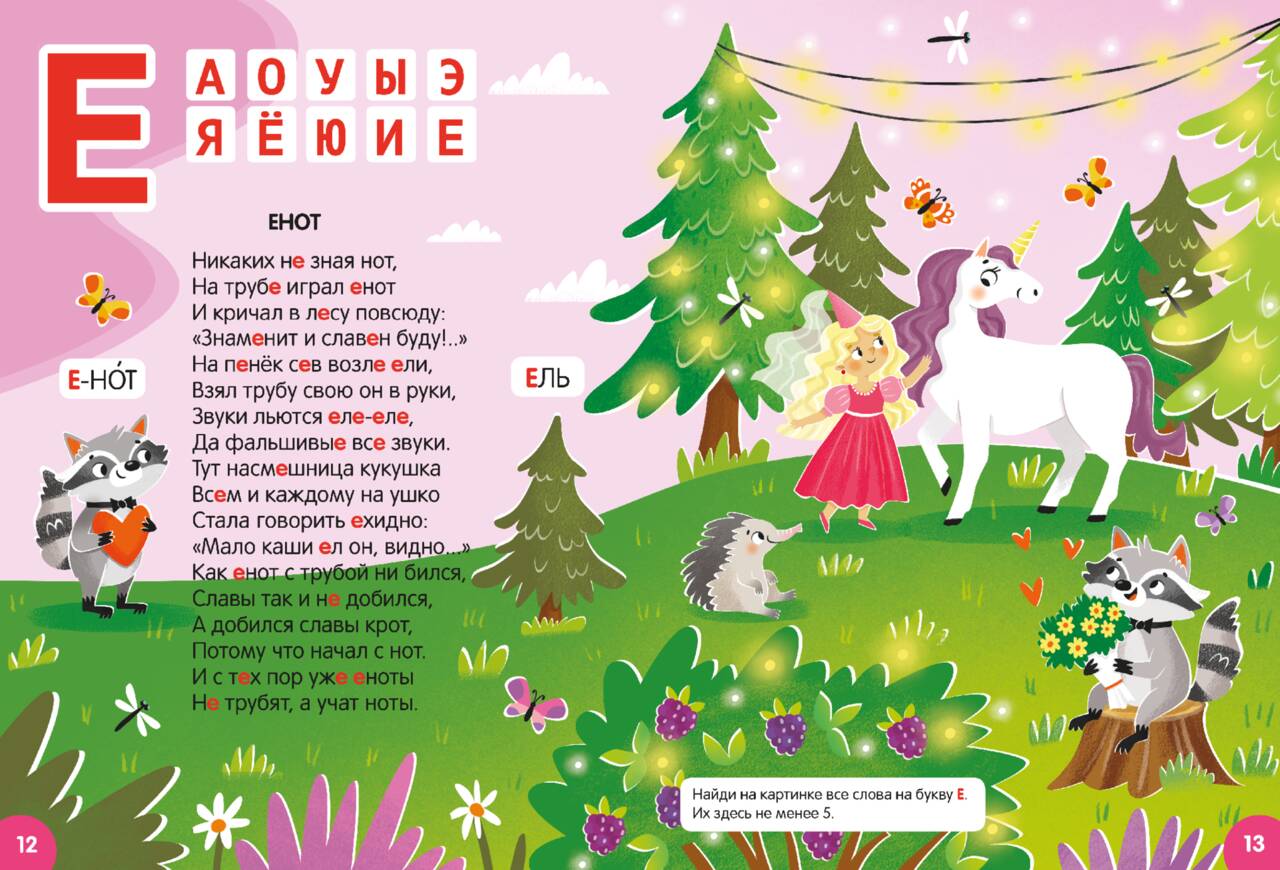 Е

А О У Ы Э
Я Ё Ю И Е

ЕНОТ

Никаких не зная нот,
На трубе играл енот
И кричал в лесу повсюду:
«Знаменит и славен буду!..»
На пенёк сев возле ели,
Взял трубу свою он в руки,
Звуки льются еле-еле,
Да фальшивые все звуки.
Тут насмешница кукушка
Всем и каждому на ушко
Стала говорить ехидно:
«Мало каши ел он, видно...»
Как енот с трубой ни бился,
Славы так и не добился,
А добился славы крот,
Потому что начал с нот.
И с тех пор уже еноты
Не трубят, а учат ноты.

Е-НО́Т

ЕЛЬ

Найди на картинке все слова на букву Е.
Их здесь не менее 5.

12

13